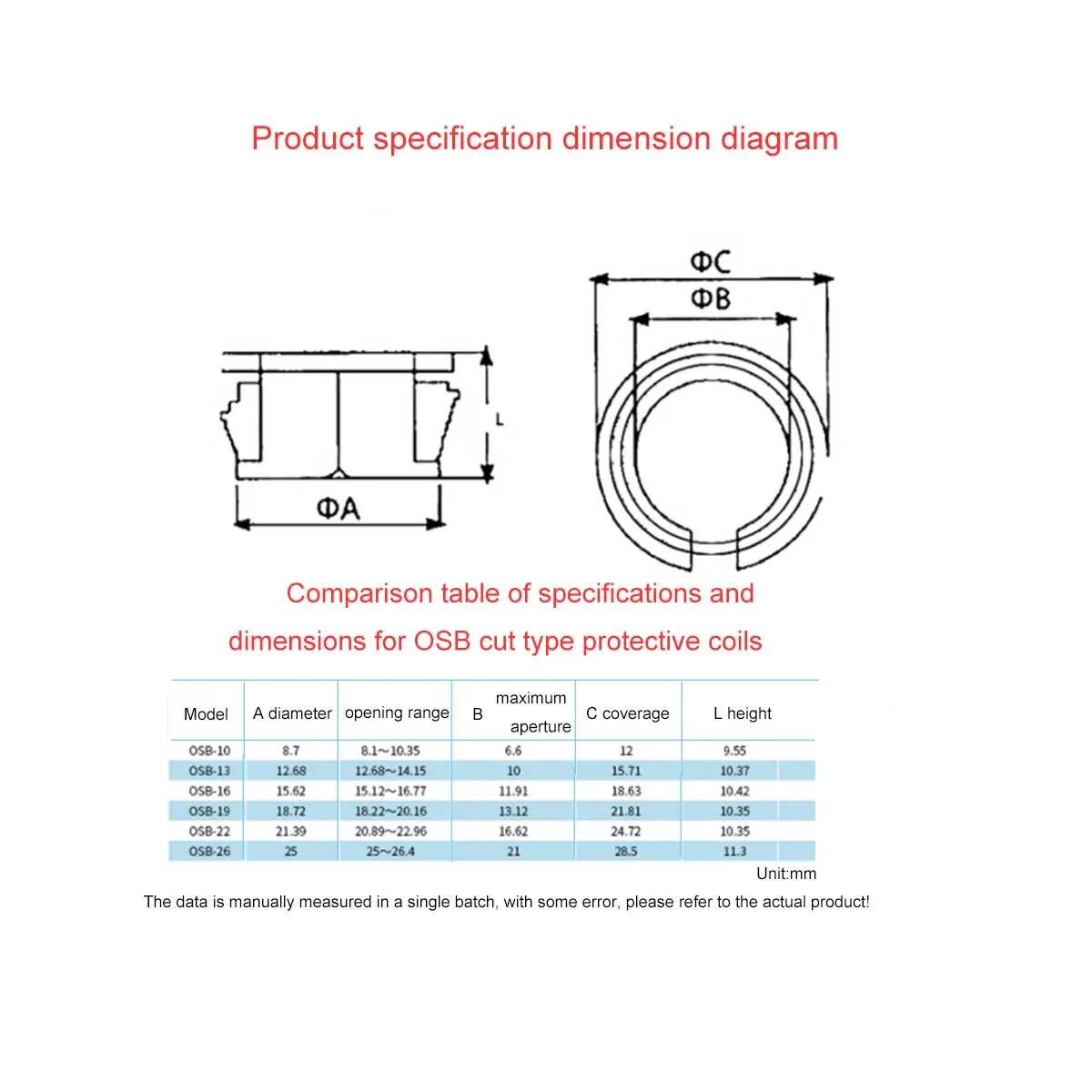 Product specification dimension diagram

ΦC
ΦB
L
ΦA

Comparison table of specifications and dimensions for OSB cut type protective coils

| Model | A diameter | opening range | B maximum aperture | C coverage | L height |
|---|---|---|---|---|---|
| OSB-10 | 8.7 | 8.1～10.35 | 6.6 | 12 | 9.55 |
| OSB-13 | 12.68 | 12.68～14.15 | 10 | 15.71 | 10.37 |
| OSB-16 | 15.62 | 15.12～16.77 | 11.91 | 18.63 | 10.42 |
| OSB-19 | 18.72 | 18.22～20.16 | 13.12 | 21.81 | 10.35 |
| OSB-22 | 21.39 | 20.89～22.96 | 16.62 | 24.72 | 10.35 |
| OSB-26 | 25 | 25～26.4 | 21 | 28.5 | 11.3 |

Unit:mm

The data is manually measured in a single batch, with some error, please refer to the actual product!